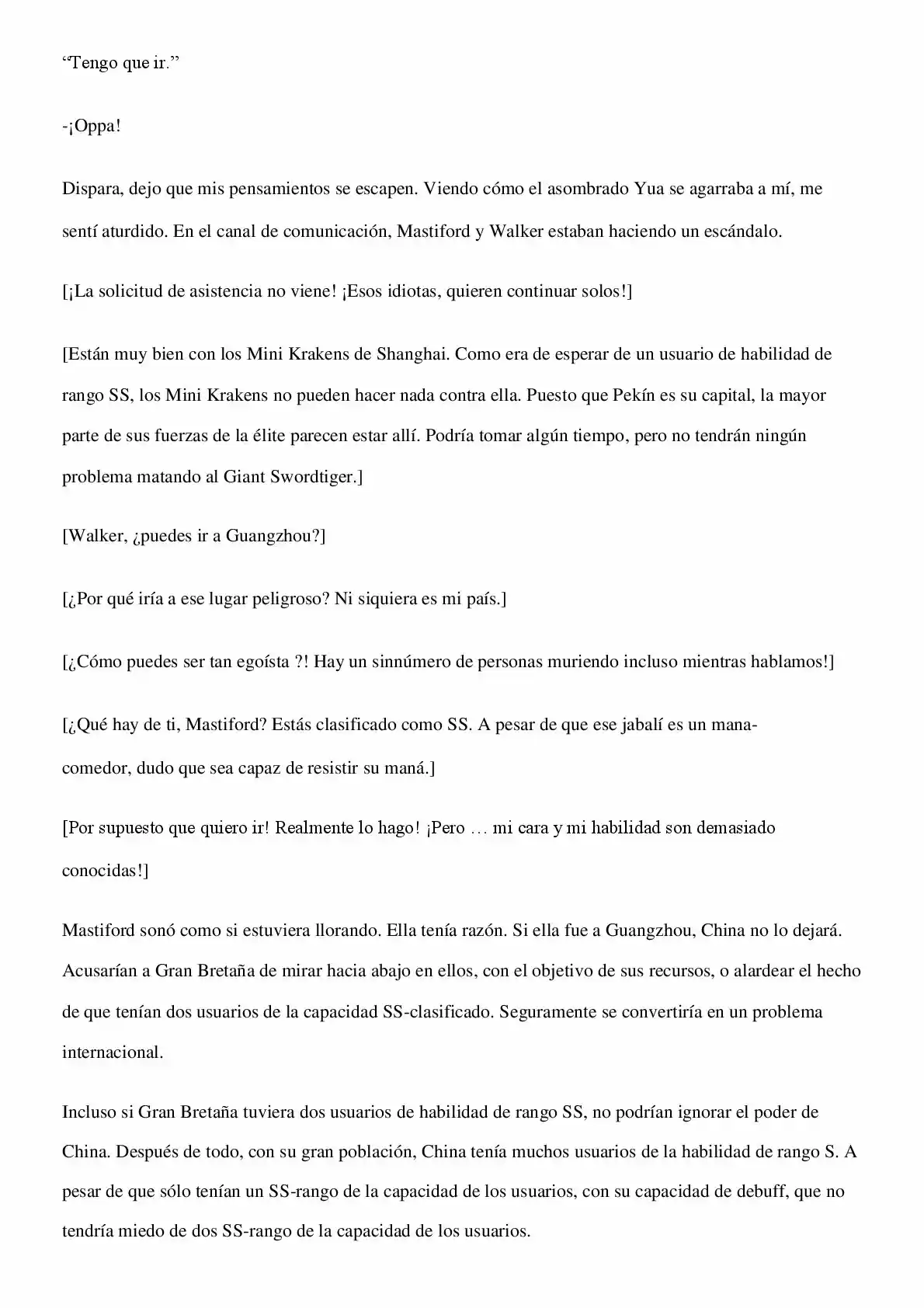 “Tengo que ir.”

-¡Oppa!

Dispara, dejo que mis pensamientos se escapen. Viendo cómo el asombrado Yua se agarraba a mí, me sentí aturdido. En el canal de comunicación, Mastiford y Walker estaban haciendo un escándalo.

[¡La solicitud de asistencia no viene! ¡Esos idiotas, quieren continuar solos!]

[Están muy bien con los Mini Krakens de Shanghai. Como era de esperar de un usuario de habilidad de rango SS, los Mini Krakens no pueden hacer nada contra ella. Puesto que Pekín es su capital, la mayor parte de sus fuerzas de la élite parecen estar allí. Podría tomar algún tiempo, pero no tendrán ningún problema matando al Giant Swordtiger.]

[Walker, ¿puedes ir a Guangzhou?]

[¿Por qué iría a ese lugar peligroso? Ni siquiera es mi país.]

[¿Cómo puedes ser tan egoísta ?! Hay un sinnúmero de personas muriendo incluso mientras hablamos!]

[¿Qué hay de ti, Mastiford? Estás clasificado como SS. A pesar de que ese jabalí es un mana-comedor, dudo que sea capaz de resistir su maná.]

[Por supuesto que quiero ir! Realmente lo hago! ¡Pero … mi cara y mi habilidad son demasiado conocidas!]

Mastiford sonó como si estuviera llorando. Ella tenía razón. Si ella fue a Guangzhou, China no lo dejará. Acusarían a Gran Bretaña de mirar hacia abajo en ellos, con el objetivo de sus recursos, o alardear el hecho de que tenían dos usuarios de la capacidad SS-clasificado. Seguramente se convertiría en un problema internacional.

Incluso si Gran Bretaña tuviera dos usuarios de habilidad de rango SS, no podrían ignorar el poder de China. Después de todo, con su gran población, China tenía muchos usuarios de la habilidad de rango S. A pesar de que sólo tenían un SS-rango de la capacidad de los usuarios, con su capacidad de debuff, que no tendría miedo de dos SS-rango de la capacidad de los usuarios.